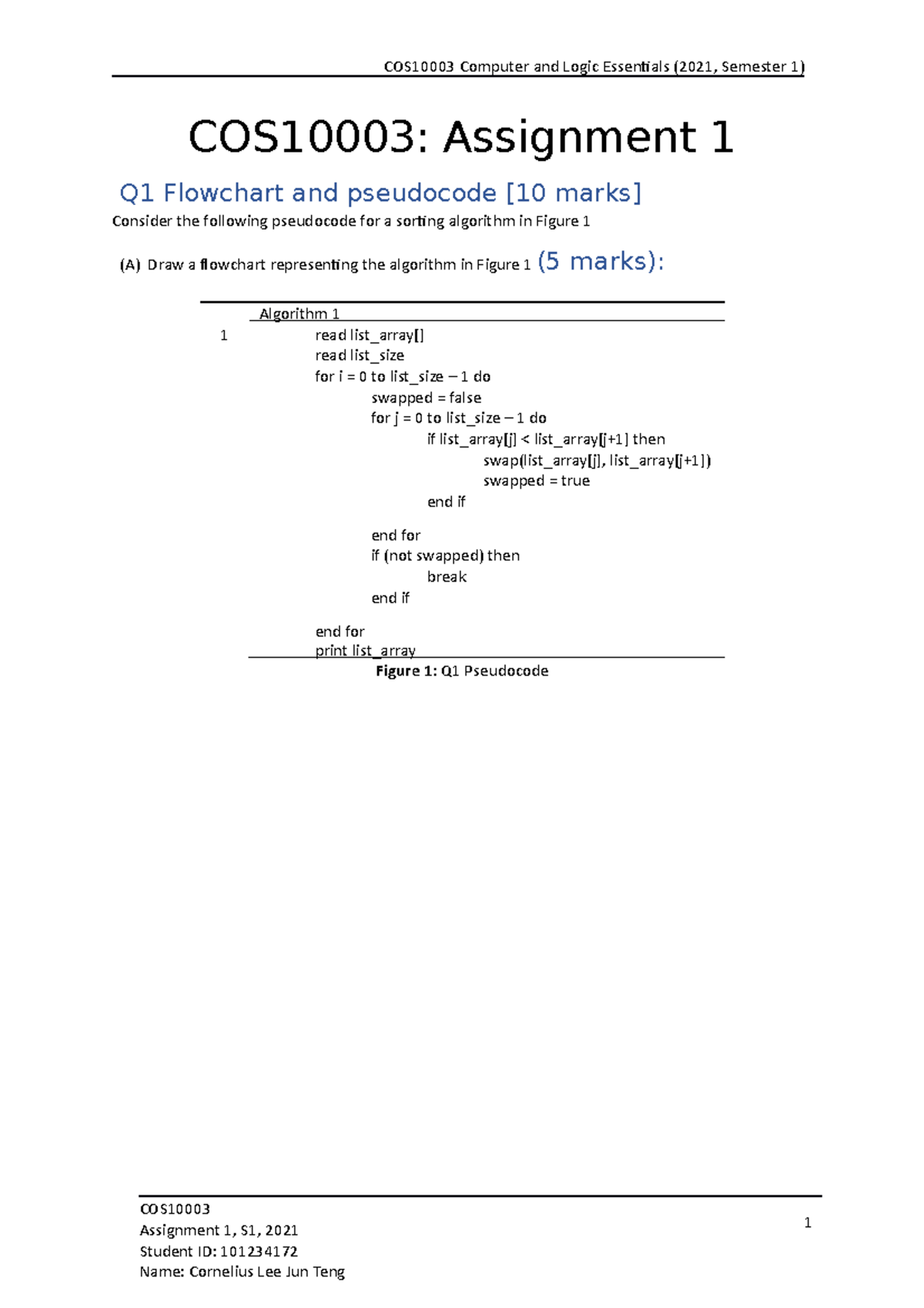 COS10003 Computer and Logic Essentials (2021, Semester 1)

COS10003: Assignment 1

Q1 Flowchart and pseudocode [10 marks]

Consider the following pseudocode for a sorting algorithm in Figure 1

(A) Draw a flowchart representing the algorithm in Figure 1 (5 marks):

Algorithm 1
1 read list_array[]
read list_size
for i = 0 to list_size – 1 do
swapped = false
for j = 0 to list_size – 1 do
if list_array[j] < list_array[j+1] then
swap(list_array[j], list_array[j+1])
swapped = true
end if
end for
if (not swapped) then
break
end if
end for
print list_array

Figure 1: Q1 Pseudocode

COS10003
Assignment 1, S1, 2021
Student ID: 101234172
Name: Cornelius Lee Jun Teng

1